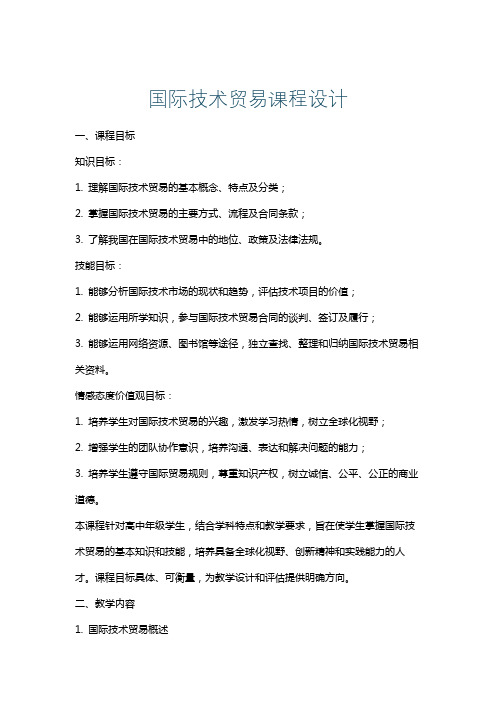 国际技术贸易课程设计

一、课程目标

知识目标：

1. 理解国际技术贸易的基本概念、特点及分类；

2. 掌握国际技术贸易的主要方式、流程及合同条款；

3. 了解我国在国际技术贸易中的地位、政策及法律法规。

技能目标：

1. 能够分析国际技术市场的现状和趋势，评估技术项目的价值；

2. 能够运用所学知识，参与国际技术贸易合同的谈判、签订及履行；

3. 能够运用网络资源、图书馆等途径，独立查找、整理和归纳国际技术贸易相关资料。

情感态度价值观目标：

1. 培养学生对国际技术贸易的兴趣，激发学习热情，树立全球化视野；

2. 增强学生的团队协作意识，培养沟通、表达和解决问题的能力；

3. 培养学生遵守国际贸易规则，尊重知识产权，树立诚信、公平、公正的商业道德。

本课程针对高中年级学生，结合学科特点和教学要求，旨在使学生掌握国际技术贸易的基本知识和技能，培养具备全球化视野、创新精神和实践能力的人才。课程目标具体、可衡量，为教学设计和评估提供明确方向。

二、教学内容

1. 国际技术贸易概述